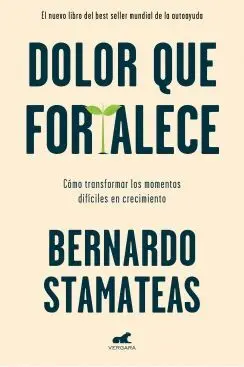 El nuevo libro del best seller mundial de la autoayuda

DOLOR QUE FORTALECE

Cómo transformar los momentos difíciles en crecimiento

BERNARDO STAMATEAS

VERGARA